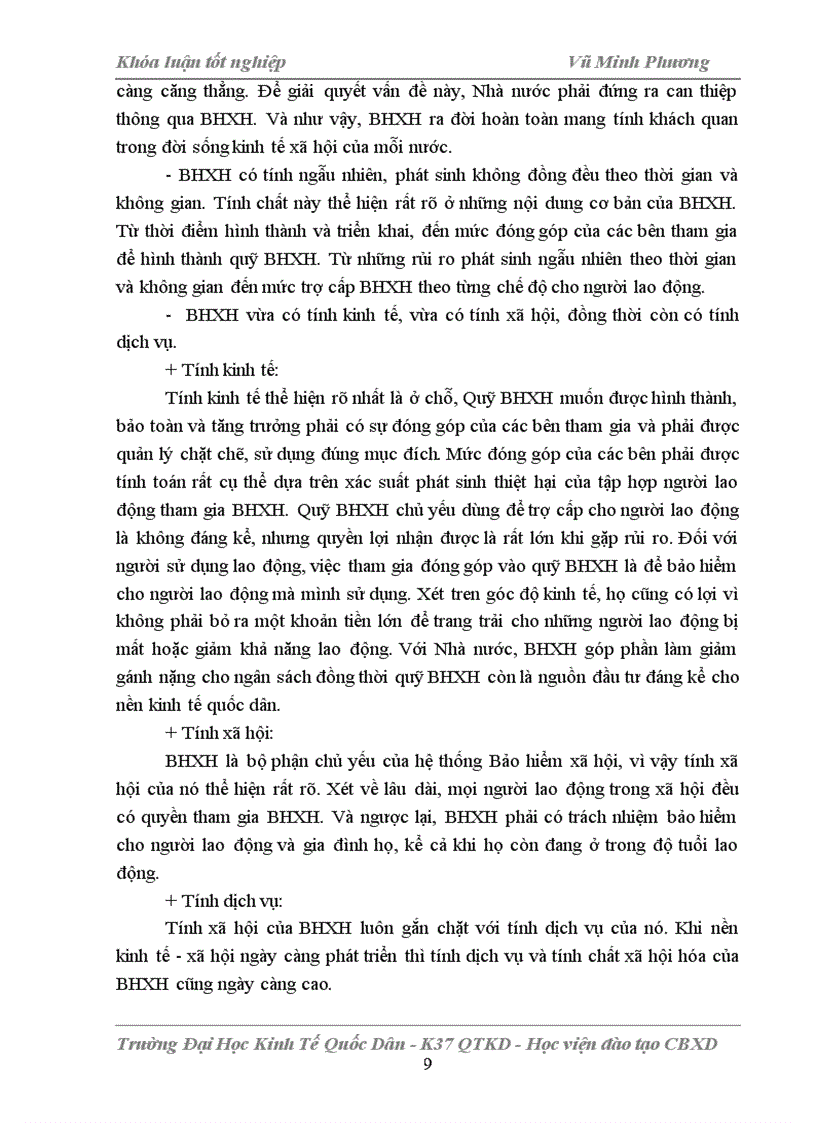 Khóa luận tốt nghiệp Vũ Minh Phương

càng căng thẳng. Để giải quyết vấn đề này, Nhà nước phải đứng ra can thiệp thông qua BHXH. Và như vậy, BHXH ra đời hoàn toàn mang tính khách quan trong đời sống kinh tế xã hội của mỗi nước.

- BHXH có tính ngẫu nhiên, phát sinh không đồng đều theo thời gian và không gian. Tính chất này thể hiện rất rõ ở những nội dung cơ bản của BHXH. Từ thời điểm hình thành và triển khai, đến mức đóng góp của các bên tham gia để hình thành quỹ BHXH. Từ những rủi ro phát sinh ngẫu nhiên theo thời gian và không gian đến mức trợ cấp BHXH theo từng chế độ cho người lao động.

- BHXH vừa có tính kinh tế, vừa có tính xã hội, đồng thời còn có tính dịch vụ.

+ Tính kinh tế:

Tính kinh tế thể hiện rõ nhất là ở chỗ, Quỹ BHXH muốn được hình thành, bảo toàn và tăng trưởng phải có sự đóng góp của các bên tham gia và phải được quản lý chặt chẽ, sử dụng đúng mục đích. Mức đóng góp của các bên phải được tính toán rất cụ thể dựa trên xác suất phát sinh thiệt hại của tập hợp người lao động tham gia BHXH. Quỹ BHXH chủ yếu dùng để trợ cấp cho người lao động là không đáng kể, nhưng quyền lợi nhận được là rất lớn khi gặp rủi ro. Đối với người sử dụng lao động, việc tham gia đóng góp vào quỹ BHXH là để bảo hiểm cho người lao động mà mình sử dụng. Xét tren góc độ kinh tế, họ cũng có lợi vì không phải bỏ ra một khoản tiền lớn để trang trải cho những người lao động bị mất hoặc giảm khả năng lao động. Với Nhà nước, BHXH góp phần làm giảm gánh nặng cho ngân sách đồng thời quỹ BHXH còn là nguồn đầu tư đáng kể cho nền kinh tế quốc dân.

+ Tính xã hội:

BHXH là bộ phận chủ yếu của hệ thống Bảo hiểm xã hội, vì vậy tính xã hội của nó thể hiện rất rõ. Xét về lâu dài, mọi người lao động trong xã hội đều có quyền tham gia BHXH. Và ngược lại, BHXH phải có trách nhiệm bảo hiểm cho người lao động và gia đình họ, kể cả khi họ còn đang ở trong độ tuổi lao động.

+ Tính dịch vụ:

Tính xã hội của BHXH luôn gắn chặt với tính dịch vụ của nó. Khi nền kinh tế - xã hội ngày càng phát triển thì tính dịch vụ và tính chất xã hội hóa của BHXH cũng ngày càng cao.

Trường Đại Học Kinh Tế Quốc Dân - K37 QTKD - Học viện đào tạo CBXD
9